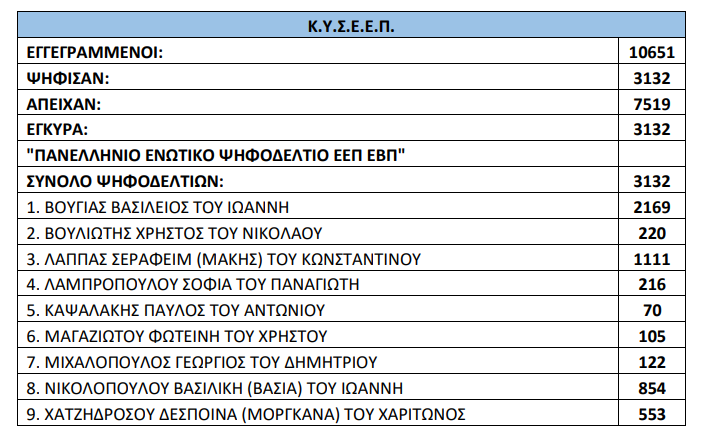 | Κ.Υ.Σ.Ε.Ε.Π. | |
|---|---|
| ΕΓΓΕΓΡΑΜΜΕΝΟΙ: | 10651 |
| ΨΗΦΙΣΑΝ: | 3132 |
| ΑΠΕΙΧΑΝ: | 7519 |
| ΕΓΚΥΡΑ: | 3132 |
| "ΠΑΝΕΛΛΗΝΙΟ ΕΝΩΤΙΚΟ ΨΗΦΟΔΕΛΤΙΟ ΕΕΠ ΕΒΠ" | |
| ΣΥΝΟΛΟ ΨΗΦΟΔΕΛΤΙΩΝ: | 3132 |
| 1. ΒΟΥΓΙΑΣ ΒΑΣΙΛΕΙΟΣ ΤΟΥ ΙΩΑΝΝΗ | 2169 |
| 2. ΒΟΥΛΙΩΤΗΣ ΧΡΗΣΤΟΣ ΤΟΥ ΝΙΚΟΛΑΟΥ | 220 |
| 3. ΛΑΠΠΑΣ ΣΕΡΑΦΕΙΜ (ΜΑΚΗΣ) ΤΟΥ ΚΩΝΣΤΑΝΤΙΝΟΥ | 1111 |
| 4. ΛΑΜΠΡΟΠΟΥΛΟΥ ΣΟΦΙΑ ΤΟΥ ΠΑΝΑΓΙΩΤΗ | 216 |
| 5. ΚΑΨΑΛΑΚΗΣ ΠΑΥΛΟΣ ΤΟΥ ΑΝΤΩΝΙΟΥ | 70 |
| 6. ΜΑΓΑΖΙΩΤΟΥ ΦΩΤΕΙΝΗ ΤΟΥ ΧΡΗΣΤΟΥ | 105 |
| 7. ΜΙΧΑΛΟΠΟΥΛΟΣ ΓΕΩΡΓΙΟΣ ΤΟΥ ΔΗΜΗΤΡΙΟΥ | 122 |
| 8. ΝΙΚΟΛΟΠΟΥΛΟΥ ΒΑΣΙΛΙΚΗ (ΒΑΣΙΑ) ΤΟΥ ΙΩΑΝΝΗ | 854 |
| 9. ΧΑΤΖΗΔΡΟΣΟΥ ΔΕΣΠΟΙΝΑ (ΜΟΡΓΚΑΝΑ) ΤΟΥ ΧΑΡΙΤΩΝΟΣ | 553 |